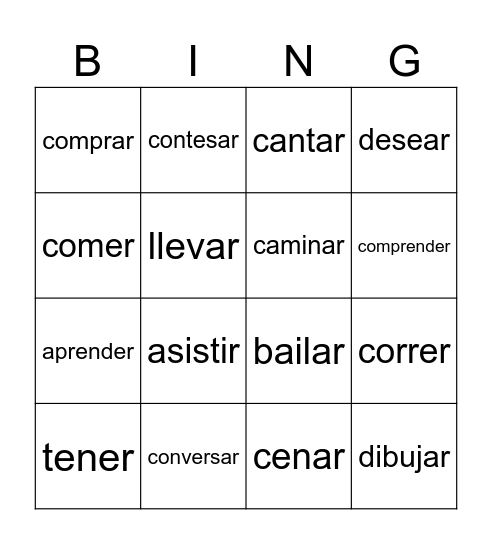 | B | I | N | G |
|---|---|---|---|
| comprar | contesar | cantar | desear |
| comer | llevar | caminar | comprender |
| aprender | asistir | bailar | correr |
| tener | conversar | cenar | dibujar |